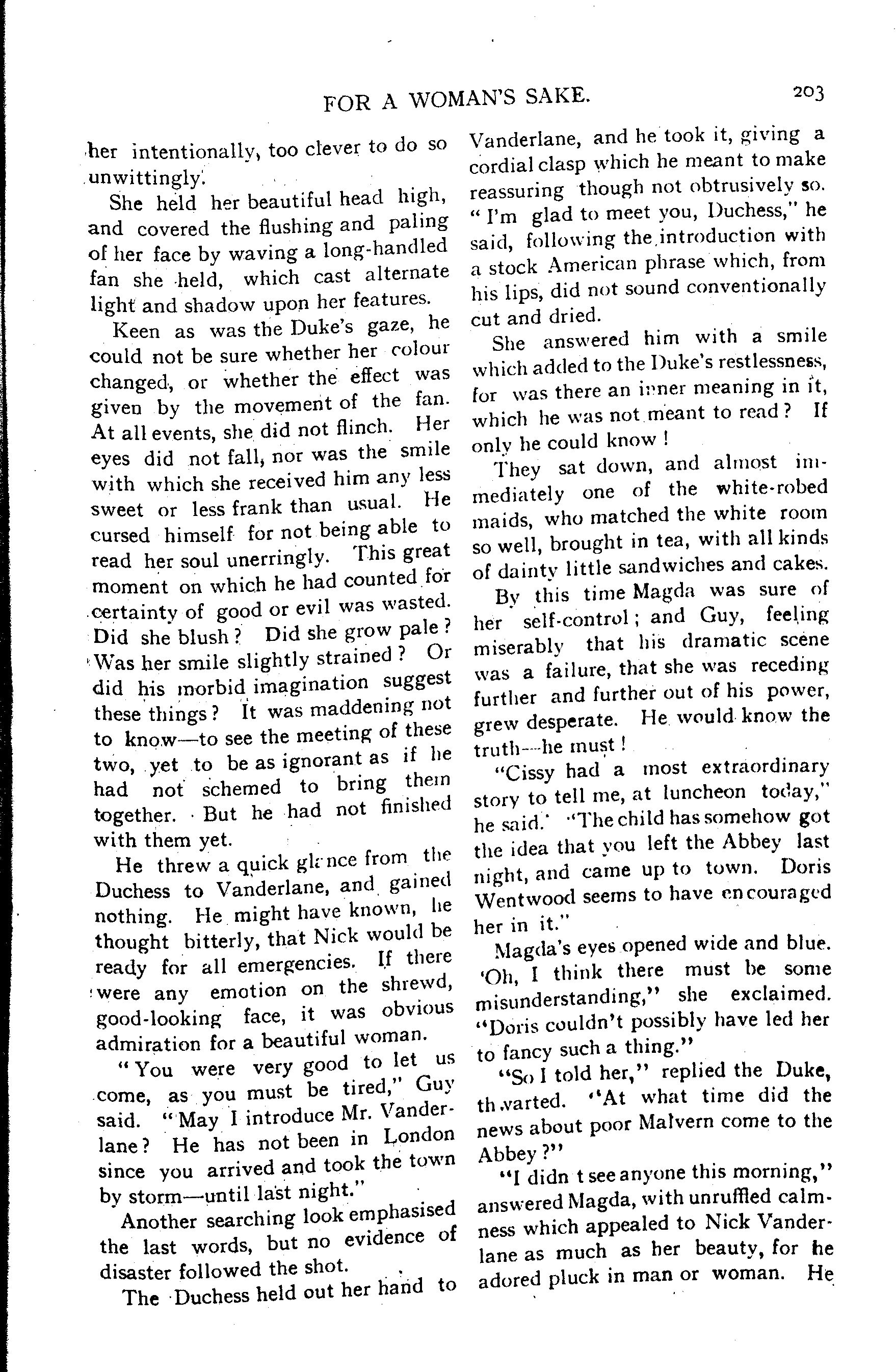 FOR A WOMAN'S SAKE.

203

her intentionally, too clever to do so unwittingly.

She held her beautiful head high, and covered the flushing and paling of her face by waving a long-handled fan she held, which cast alternate light and shadow upon her features.

Keen as was the Duke's gaze, he could not be sure whether her colour changed, or whether the effect was given by the movement of the fan. At all events, she did not flinch. Her eyes did not fall, nor was the smile with which she received him any less sweet or less frank than usual. He cursed himself for not being able to read her soul unerringly. This great moment on which he had counted for certainty of good or evil was wasted. Did she blush? Did she grow pale? Was her smile slightly strained? Or did his morbid imagination suggest these things? It was maddening not to know—to see the meeting of these two, yet to be as ignorant as if he had not schemed to bring them together. But he had not finished with them yet.

He threw a quick glance from the Duchess to Vanderlane, and gained nothing. He might have known, he thought bitterly, that Nick would be ready for all emergencies. If there were any emotion on the shrewd, good-looking face, it was obvious admiration for a beautiful woman.

"You were very good to let us come, as you must be tired," Guy said. "May I introduce Mr. Vanderlane? He has not been in London since you arrived and took the town by storm—until last night."

Another searching look emphasised the last words, but no evidence of disaster followed the shot.

The Duchess held out her hand to Vanderlane, and he took it, giving a cordial clasp which he meant to make reassuring though not obtrusively so. "I'm glad to meet you, Duchess," he said, following the introduction with a stock American phrase which, from his lips, did not sound conventionally cut and dried.

She answered him with a smile which added to the Duke's restlessness, for was there an inner meaning in it, which he was not meant to read? If only he could know!

They sat down, and almost immediately one of the white-robed maids, who matched the white room so well, brought in tea, with all kinds of dainty little sandwiches and cakes.

By this time Magda was sure of her self-control; and Guy, feeling miserably that his dramatic scene was a failure, that she was receding further and further out of his power, grew desperate. He would know the truth—he must!

"Cissy had a most extraordinary story to tell me, at luncheon today," he said. "The child has somehow got the idea that you left the Abbey last night, and came up to town. Doris Wentwood seems to have encouraged her in it."

Magda's eyes opened wide and blue. 'Oh, I think there must be some misunderstanding," she exclaimed. "Doris couldn't possibly have led her to fancy such a thing."

"So I told her," replied the Duke, thwarted. "At what time did the news about poor Malvern come to the Abbey?"

"I didn t see anyone this morning," answered Magda, with unruffled calmness which appealed to Nick Vanderlane as much as her beauty, for he adored pluck in man or woman. He